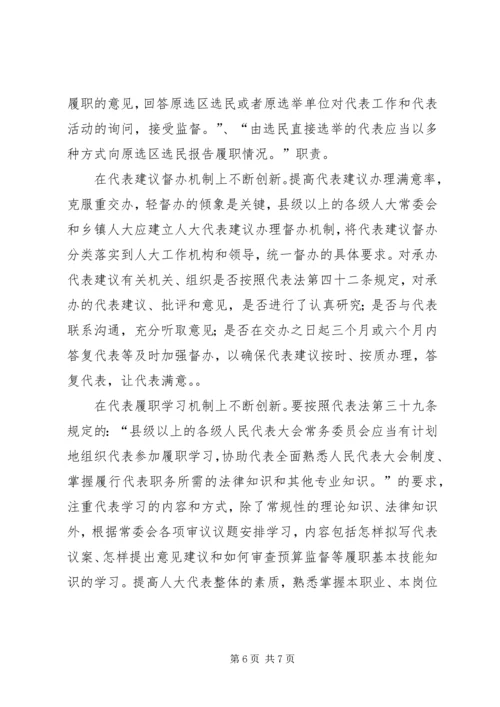 履职的意见，回答原选区选民或者原选举单位对代表工作和代表活动的询问，接受监督。”、“由选民直接选举的代表应当以多种方式向原选区选民报告履职情况。”职责。

在代表建议督办机制上不断创新。提高代表建议办理满意率，克服重交办，轻督办的倾象是关键，县级以上的各级人大常委会和乡镇人大应建立人大代表建议办理督办机制，将代表建议督办分类落实到人大工作机构和领导，统一督办的具体要求。对承办代表建议有关机关、组织是否按照代表法第四十二条规定，对承办的代表建议、批评和意见，是否进行了认真研究；是否与代表联系沟通，充分听取意见；是否在交办之日起三个月或六个月内答复代表等及时加强督办，以确保代表建议按时、按质办理，答复代表，让代表满意。。

在代表履职学习机制上不断创新。要按照代表法第三十九条规定的：“县级以上的各级人民代表大会常务委员会应当有计划地组织代表参加履职学习，协助代表全面熟悉人民代表大会制度、掌握履行代表职务所需的法律知识和其他专业知识。”的要求，注重代表学习的内容和方式，除了常规性的理论知识、法律知识外，根据常委会各项审议议题安排学习，内容包括怎样拟写代表议案、怎样提出意见建议和如何审查预算监督等履职基本技能知识的学习。提高人大代表整体的素质，熟悉掌握本职业、本岗位

第 6 页 共 7 页